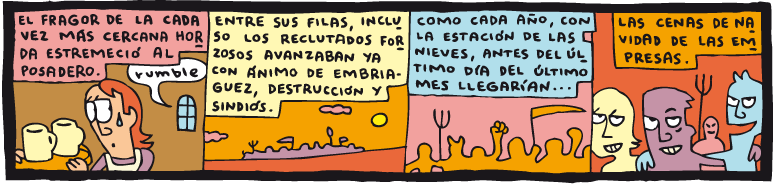 EL FRAGOR DE LA CADA VEZ MÁS CERCANA HORDA ESTREMECIÓ AL POSADERO.

rumble

ENTRE SUS FILAS, INCLUSO LOS RECLUTADOS FORZOSOS AVANZABAN YA CON ÁNIMO DE EMBRIAGUEZ, DESTRUCCIÓN Y SINDIÓS.

COMO CADA AÑO, CON LA ESTACIÓN DE LAS NIEVES, ANTES DEL ÚLTIMO DÍA DEL ÚLTIMO MES LLEGARÍAN...

LAS CENAS DE NAVIDAD DE LAS EMPRESAS.